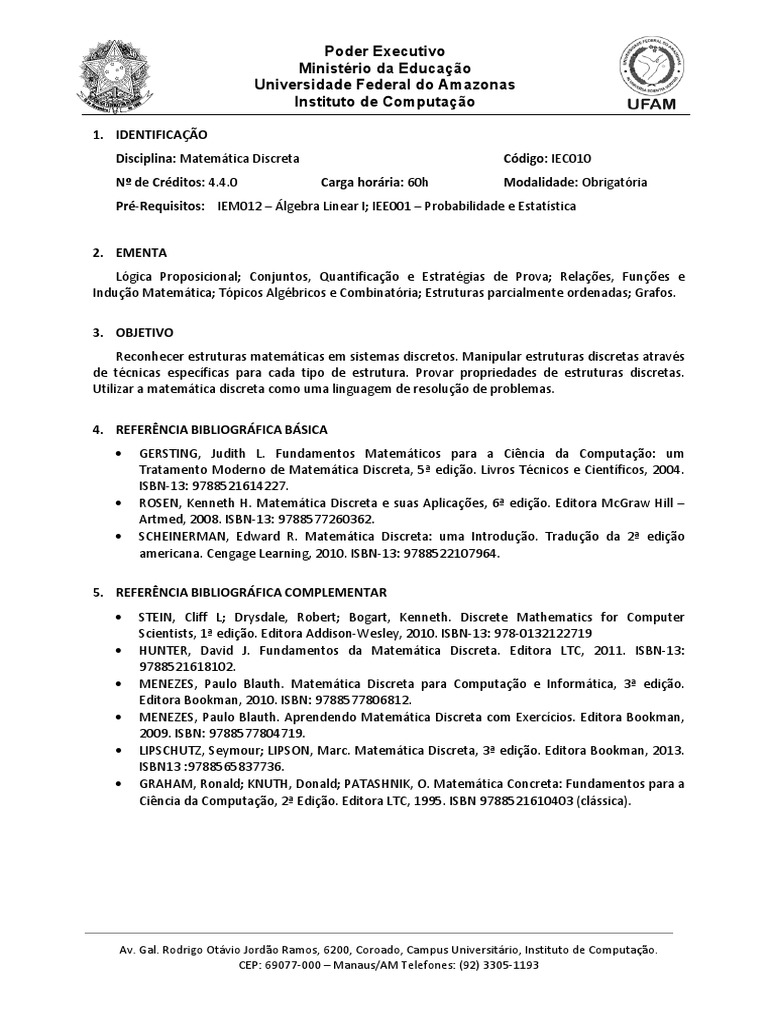 Poder Executivo
Ministério da Educação
Universidade Federal do Amazonas
Instituto de Computação

UFAM

1. IDENTIFICAÇÃO

Disciplina: Matemática Discreta
Código: IEC010
Nº de Créditos: 4.4.0
Carga horária: 60h
Modalidade: Obrigatória
Pré-Requisitos: IEM012 – Álgebra Linear I; IEE001 – Probabilidade e Estatística

2. EMENTA

Lógica Proposicional; Conjuntos, Quantificação e Estratégias de Prova; Relações, Funções e Indução Matemática; Tópicos Algébricos e Combinatória; Estruturas parcialmente ordenadas; Grafos.

3. OBJETIVO

Reconhecer estruturas matemáticas em sistemas discretos. Manipular estruturas discretas através de técnicas específicas para cada tipo de estrutura. Provar propriedades de estruturas discretas. Utilizar a matemática discreta como uma linguagem de resolução de problemas.

4. REFERÊNCIA BIBLIOGRÁFICA BÁSICA

• GERSTING, Judith L. Fundamentos Matemáticos para a Ciência da Computação: um Tratamento Moderno de Matemática Discreta, 5ª edição. Livros Técnicos e Científicos, 2004. ISBN-13: 9788521614227.
• ROSEN, Kenneth H. Matemática Discreta e suas Aplicações, 6ª edição. Editora McGraw Hill – Artmed, 2008. ISBN-13: 9788577260362.
• SCHEINERMAN, Edward R. Matemática Discreta: uma Introdução. Tradução da 2ª edição americana. Cengage Learning, 2010. ISBN-13: 9788522107964.

5. REFERÊNCIA BIBLIOGRÁFICA COMPLEMENTAR

• STEIN, Cliff L; Drysdale, Robert; Bogart, Kenneth. Discrete Mathematics for Computer Scientists, 1ª edição. Editora Addison-Wesley, 2010. ISBN-13: 978-0132122719
• HUNTER, David J. Fundamentos da Matemática Discreta. Editora LTC, 2011. ISBN-13: 9788521618102.
• MENEZES, Paulo Blauth. Matemática Discreta para Computação e Informática, 3ª edição. Editora Bookman, 2010. ISBN: 9788577806812.
• MENEZES, Paulo Blauth. Aprendendo Matemática Discreta com Exercícios. Editora Bookman, 2009. ISBN: 9788577804719.
• LIPSCHUTZ, Seymour; LIPSON, Marc. Matemática Discreta, 3ª edição. Editora Bookman, 2013. ISBN13 :9788565837736.
• GRAHAM, Ronald; KNUTH, Donald; PATASHNIK, O. Matemática Concreta: Fundamentos para a Ciência da Computação, 2ª Edição. Editora LTC, 1995. ISBN 9788521610403 (clássica).

Av. Gal. Rodrigo Otávio Jordão Ramos, 6200, Coroado, Campus Universitário, Instituto de Computação.
CEP: 69077-000 – Manaus/AM Telefones: (92) 3305-1193